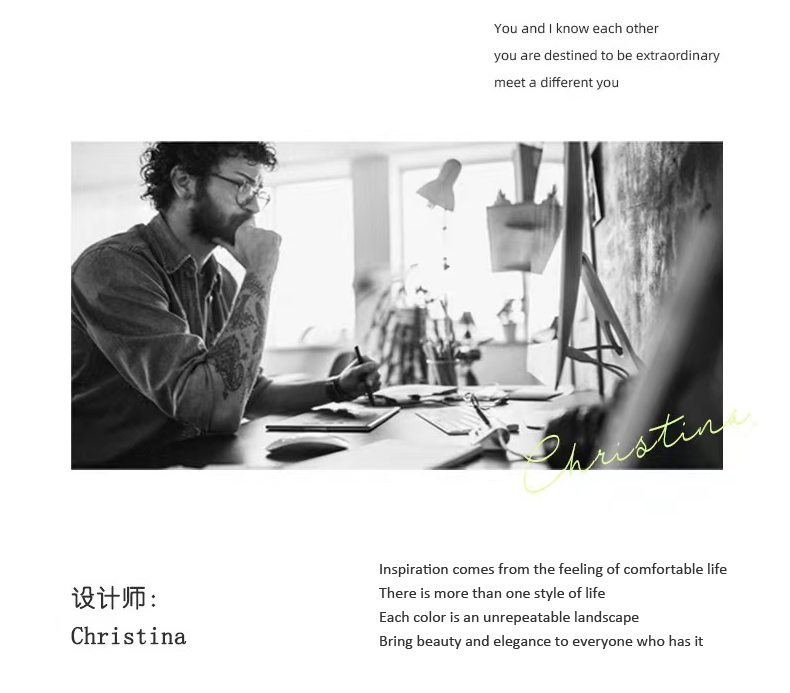 You and I know each other
you are destined to be extraordinary
meet a different you

Christina

设计师:
Christina

Inspiration comes from the feeling of comfortable life
There is more than one style of life
Each color is an unrepeatable landscape
Bring beauty and elegance to everyone who has it